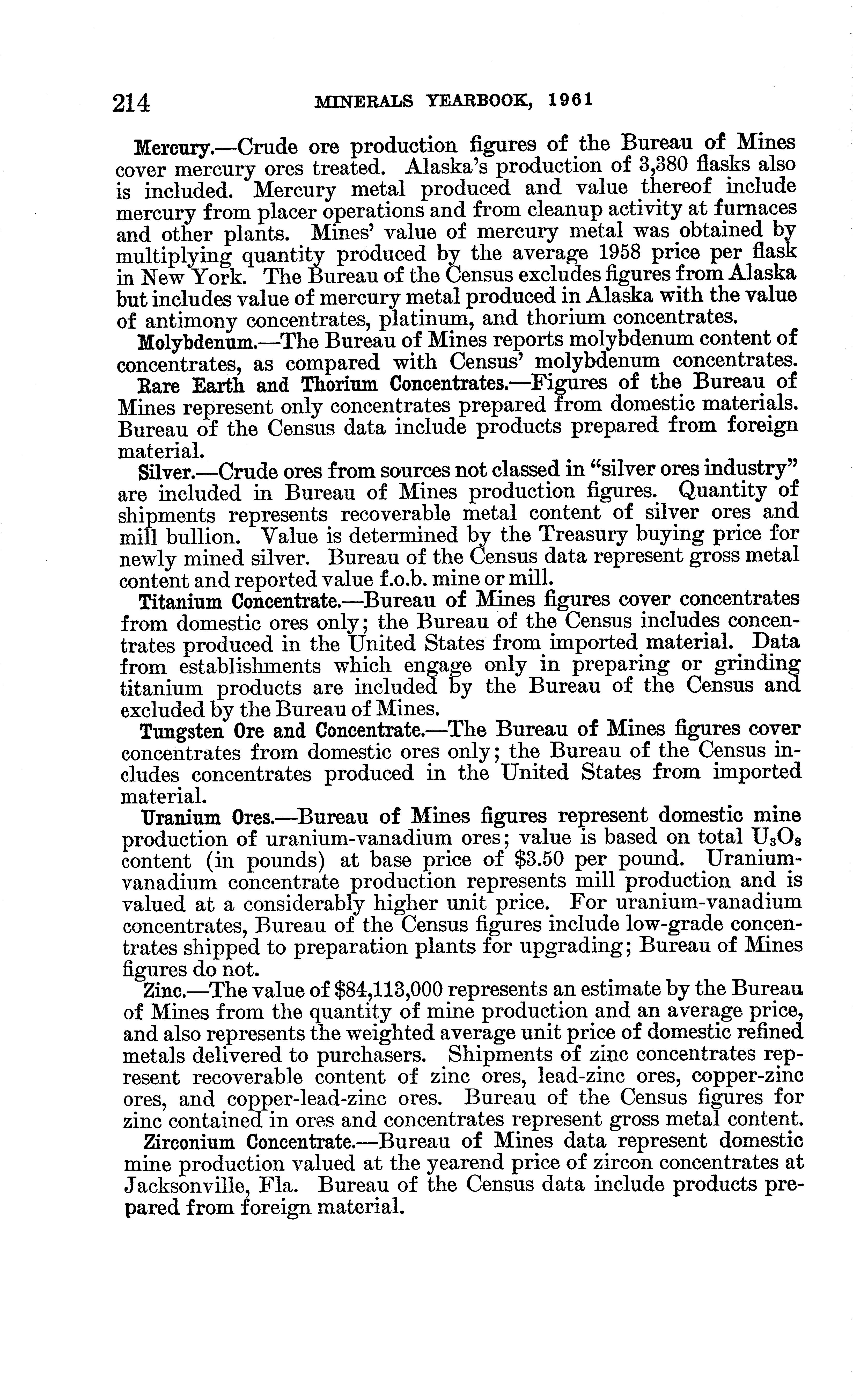 214 MINERALS YEARBOOK, 1961

Mercury.—Crude ore production figures of the Bureau of Mines cover mercury ores treated. Alaska's production of 3,380 flasks also is included. Mercury metal produced and value thereof include mercury from placer operations and from cleanup activity at furnaces and other plants. Mines' value of mercury metal was obtained by multiplying quantity produced by the average 1958 price per flask in New York. The Bureau of the Census excludes figures from Alaska but includes value of mercury metal produced in Alaska with the value of antimony concentrates, platinum, and thorium concentrates.

Molybdenum.—The Bureau of Mines reports molybdenum content of concentrates, as compared with Census' molybdenum concentrates.

Rare Earth and Thorium Concentrates.—Figures of the Bureau of Mines represent only concentrates prepared from domestic materials. Bureau of the Census data include products prepared from foreign material.

Silver.—Crude ores from sources not classed in "silver ores industry" are included in Bureau of Mines production figures. Quantity of shipments represents recoverable metal content of silver ores and mill bullion. Value is determined by the Treasury buying price for newly mined silver. Bureau of the Census data represent gross metal content and reported value f.o.b. mine or mill.

Titanium Concentrate.—Bureau of Mines figures cover concentrates from domestic ores only; the Bureau of the Census includes concentrates produced in the United States from imported material. Data from establishments which engage only in preparing or grinding titanium products are included by the Bureau of the Census and excluded by the Bureau of Mines.

Tungsten Ore and Concentrate.—The Bureau of Mines figures cover concentrates from domestic ores only; the Bureau of the Census includes concentrates produced in the United States from imported material.

Uranium Ores.—Bureau of Mines figures represent domestic mine production of uranium-vanadium ores; value is based on total $U_3O_8$ content (in pounds) at base price of $3.50 per pound. Uranium-vanadium concentrate production represents mill production and is valued at a considerably higher unit price. For uranium-vanadium concentrates, Bureau of the Census figures include low-grade concentrates shipped to preparation plants for upgrading; Bureau of Mines figures do not.

Zinc.—The value of $84,113,000 represents an estimate by the Bureau of Mines from the quantity of mine production and an average price, and also represents the weighted average unit price of domestic refined metals delivered to purchasers. Shipments of zinc concentrates represent recoverable content of zinc ores, lead-zinc ores, copper-zinc ores, and copper-lead-zinc ores. Bureau of the Census figures for zinc contained in ores and concentrates represent gross metal content.

Zirconium Concentrate.—Bureau of Mines data represent domestic mine production valued at the yearend price of zircon concentrates at Jacksonville, Fla. Bureau of the Census data include products prepared from foreign material.